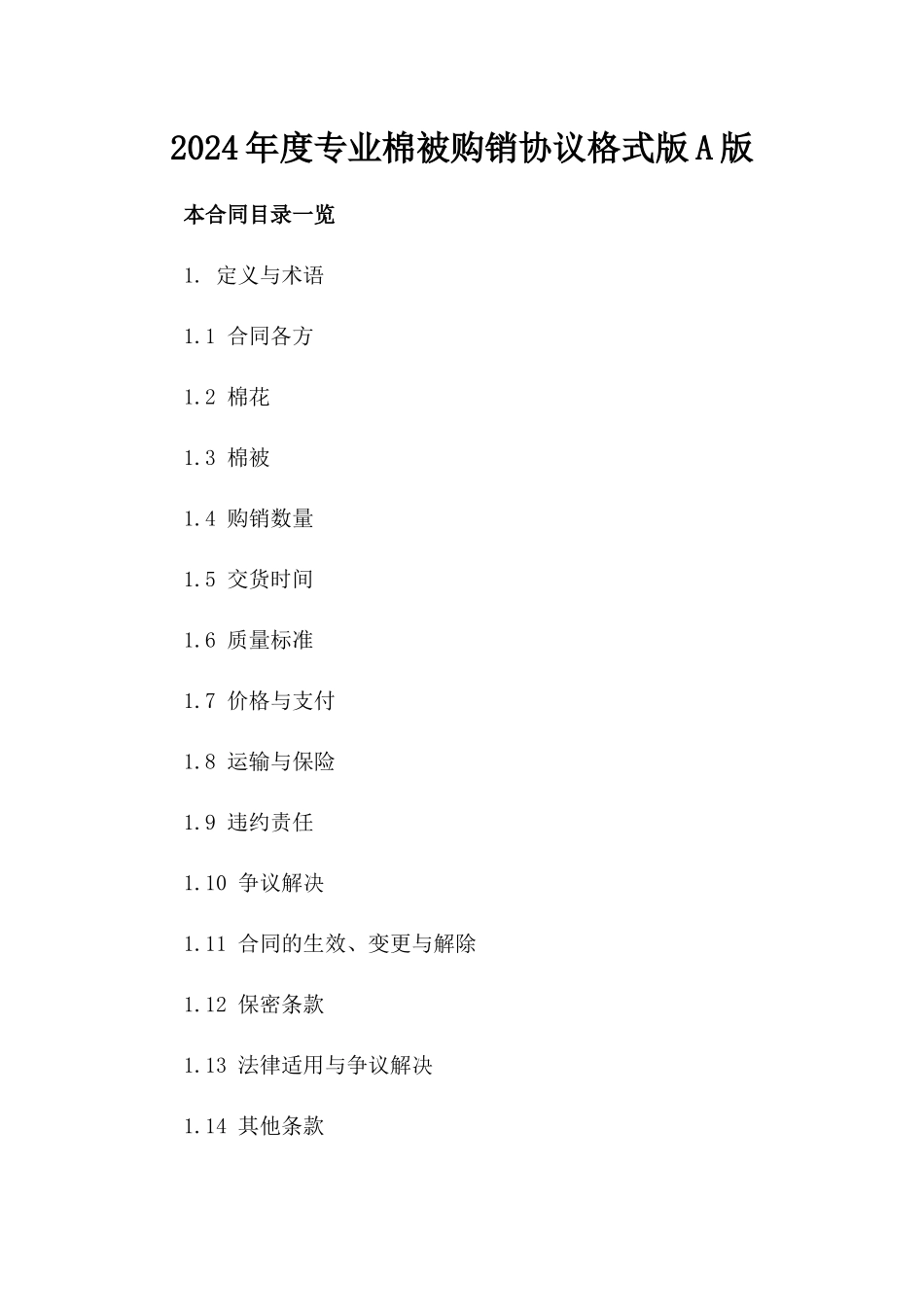 2024年度专业棉被购销协议格式版A版

本合同目录一览

1. 定义与术语

1.1 合同各方

1.2 棉花

1.3 棉被

1.4 购销数量

1.5 交货时间

1.6 质量标准

1.7 价格与支付

1.8 运输与保险

1.9 违约责任

1.10 争议解决

1.11 合同的生效、变更与解除

1.12 保密条款

1.13 法律适用与争议解决

1.14 其他条款